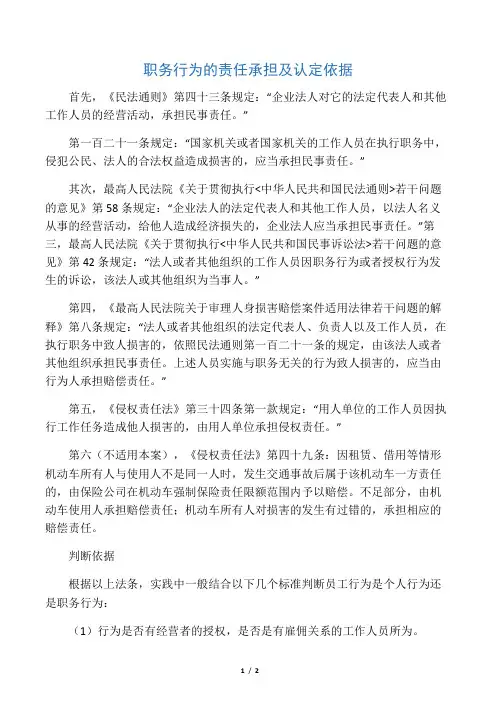 职务行为的责任承担及认定依据

首先，《民法通则》第四十三条规定：“企业法人对它的法定代表人和其他工作人员的经营活动，承担民事责任。”

第一百二十一条规定：“国家机关或者国家机关的工作人员在执行职务中，侵犯公民、法人的合法权益造成损害的，应当承担民事责任。”

其次，最高人民法院《关于贯彻执行<中华人民共和国民法通则>若干问题的意见》第58条规定：“企业法人的法定代表人和其他工作人员，以法人名义从事的经营活动，给他人造成经济损失的，企业法人应当承担民事责任。”第三，最高人民法院《关于贯彻执行<中华人民共和国民事诉讼法>若干问题的意见》第42条规定：“法人或者其他组织的工作人员因职务行为或者授权行为发生的诉讼，该法人或其他组织为当事人。”

第四，《最高人民法院关于审理人身损害赔偿案件适用法律若干问题的解释》第八条规定：“法人或者其他组织的法定代表人、负责人以及工作人员，在执行职务中致人损害的，依照民法通则第一百二十一条的规定，由该法人或者其他组织承担民事责任。上述人员实施与职务无关的行为致人损害的，应当由行为人承担赔偿责任。”

第五，《侵权责任法》第三十四条第一款规定：“用人单位的工作人员因执行工作任务造成他人损害的，由用人单位承担侵权责任。”

第六（不适用本案），《侵权责任法》第四十九条：因租赁、借用等情形机动车所有人与使用人不是同一人时，发生交通事故后属于该机动车一方责任的，由保险公司在机动车强制保险责任限额范围内予以赔偿。不足部分，由机动车使用人承担赔偿责任；机动车所有人对损害的发生有过错的，承担相应的赔偿责任。

判断依据

根据以上法条，实践中一般结合以下几个标准判断员工行为是个人行为还是职务行为：

（1）行为是否有经营者的授权，是否是有雇佣关系的工作人员所为。

1 / 2